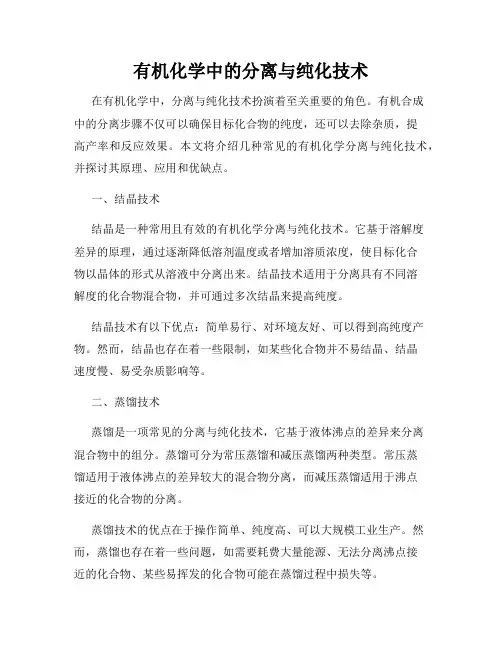 有机化学中的分离与纯化技术

在有机化学中，分离与纯化技术扮演着至关重要的角色。有机合成中的分离步骤不仅可以确保目标化合物的纯度，还可以去除杂质，提高产率和反应效果。本文将介绍几种常见的有机化学分离与纯化技术，并探讨其原理、应用和优缺点。

一、结晶技术

结晶是一种常用且有效的有机化学分离与纯化技术。它基于溶解度差异的原理，通过逐渐降低溶剂温度或者增加溶质浓度，使目标化合物以晶体的形式从溶液中分离出来。结晶技术适用于分离具有不同溶解度的化合物混合物，并可通过多次结晶来提高纯度。

结晶技术有以下优点：简单易行、对环境友好、可以得到高纯度产物。然而，结晶也存在着一些限制，如某些化合物并不易结晶、结晶速度慢、易受杂质影响等。

二、蒸馏技术

蒸馏是一项常见的分离与纯化技术，它基于液体沸点的差异来分离混合物中的组分。蒸馏可分为常压蒸馏和减压蒸馏两种类型。常压蒸馏适用于液体沸点的差异较大的混合物分离，而减压蒸馏适用于沸点接近的化合物的分离。

蒸馏技术的优点在于操作简单、纯度高、可以大规模工业生产。然而，蒸馏也存在着一些问题，如需要耗费大量能源、无法分离沸点接近的化合物、某些易挥发的化合物可能在蒸馏过程中损失等。